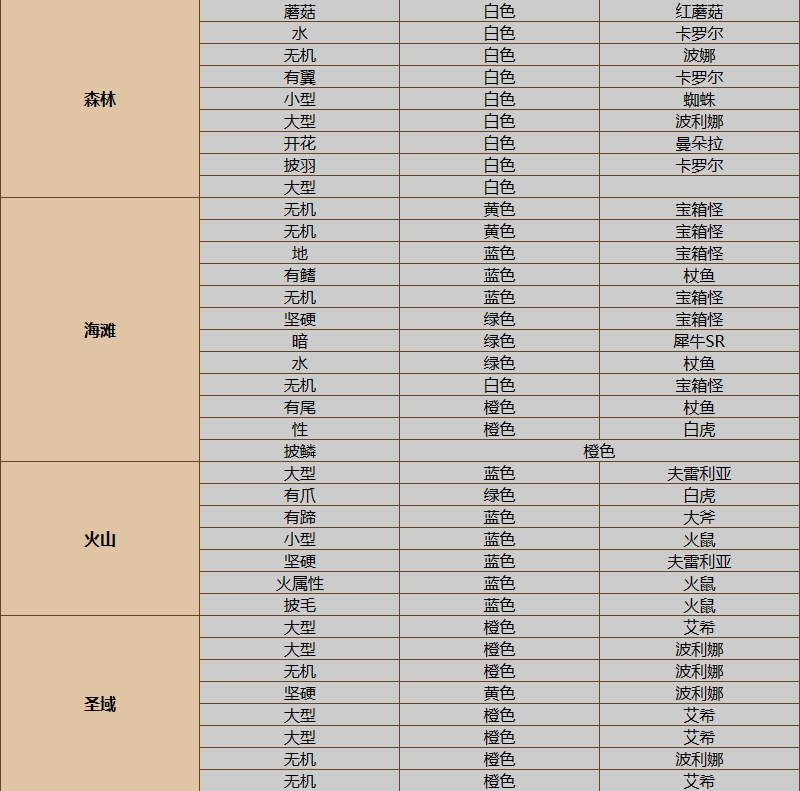 | | | | |
|---|---|---|---|
| 森林 | 蘑菇 | 白色 | 红蘑菇 |
| | 水 | 白色 | 卡罗尔 |
| | 无机 | 白色 | 波娜 |
| | 有翼 | 白色 | 卡罗尔 |
| | 小型 | 白色 | 蜘蛛 |
| | 大型 | 白色 | 波利娜 |
| | 开花 | 白色 | 曼朵拉 |
| | 披羽 | 白色 | 卡罗尔 |
| | 大型 | 白色 | |
| 海滩 | 无机 | 黄色 | 宝箱怪 |
| | 无机 | 黄色 | 宝箱怪 |
| | 地 | 蓝色 | 宝箱怪 |
| | 有鳍 | 蓝色 | 杖鱼 |
| | 无机 | 蓝色 | 宝箱怪 |
| | 坚硬 | 绿色 | 宝箱怪 |
| | 暗 | 绿色 | 犀牛SR |
| | 水 | 绿色 | 杖鱼 |
| | 无机 | 白色 | 宝箱怪 |
| | 有尾 | 橙色 | 杖鱼 |
| | 性 | 橙色 | 白虎 |
| | 披鳞 | 橙色 | |
| 火山 | 大型 | 蓝色 | 夫雷利亚 |
| | 有爪 | 绿色 | 白虎 |
| | 有蹄 | 蓝色 | 大斧 |
| | 小型 | 蓝色 | 火鼠 |
| | 坚硬 | 蓝色 | 夫雷利亚 |
| | 火属性 | 蓝色 | 火鼠 |
| | 披毛 | 蓝色 | 火鼠 |
| 圣域 | 大型 | 橙色 | 艾希 |
| | 大型 | 橙色 | 波利娜 |
| | 无机 | 橙色 | 波利娜 |
| | 坚硬 | 黄色 | 波利娜 |
| | 大型 | 橙色 | 艾希 |
| | 大型 | 橙色 | 艾希 |
| | 无机 | 橙色 | 波利娜 |
| | 无机 | 橙色 | 艾希 |